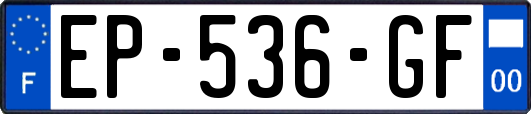 F
EP-536-GF
00